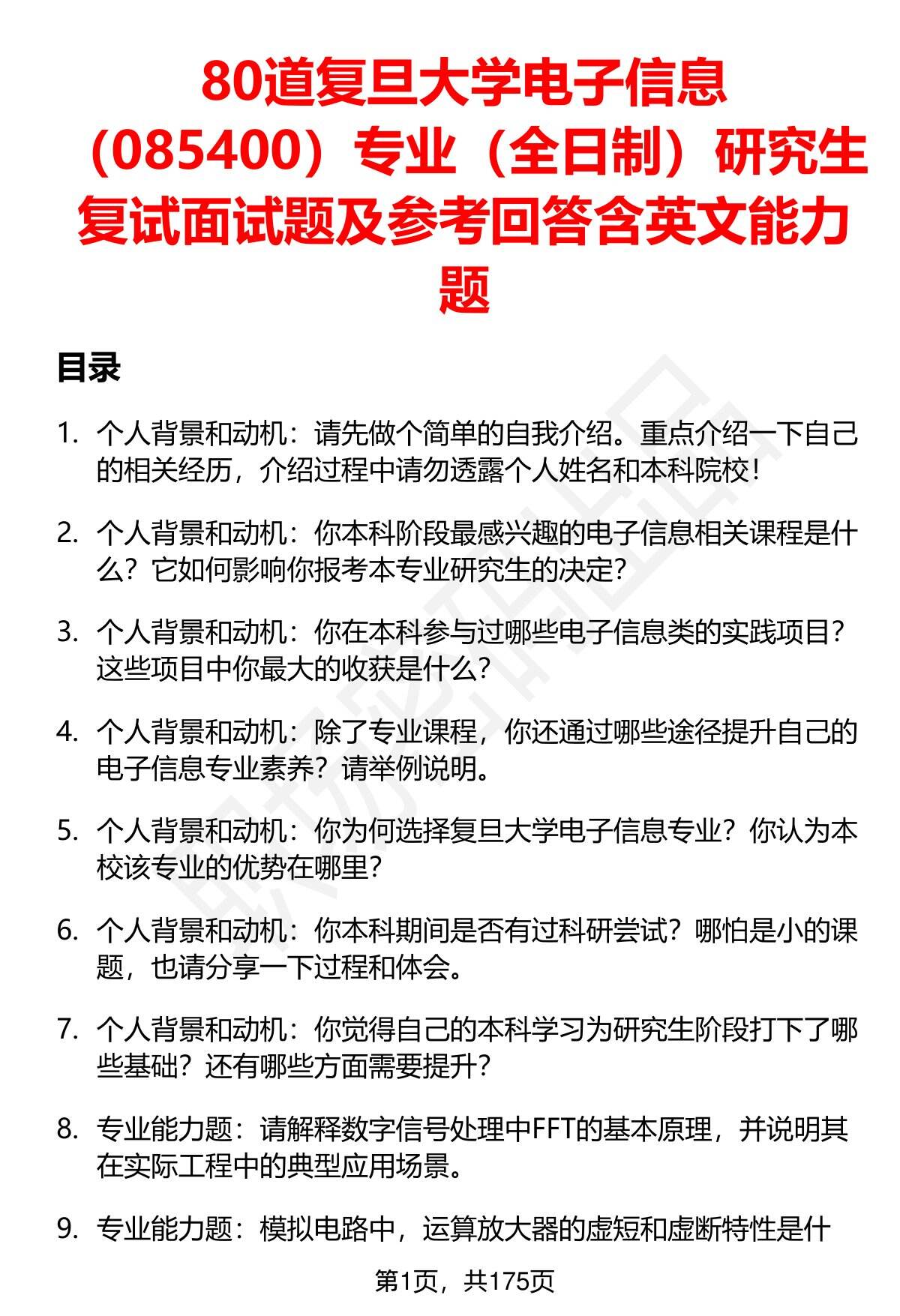 80道复旦大学电子信息（085400）专业（全日制）研究生复试面试题及参考回答含英文能力题

目录

1. 个人背景和动机：请先做个简单的自我介绍。重点介绍一下自己的相关经历，介绍过程中请勿透露个人姓名和本科院校！

2. 个人背景和动机：你本科阶段最感兴趣的电子信息相关课程是什么？它如何影响你报考本专业研究生的决定？

3. 个人背景和动机：你在本科参与过哪些电子信息类的实践项目？这些项目中你最大的收获是什么？

4. 个人背景和动机：除了专业课程，你还通过哪些途径提升自己的电子信息专业素养？请举例说明。

5. 个人背景和动机：你为何选择复旦大学电子信息专业？你认为本校该专业的优势在哪里？

6. 个人背景和动机：你本科期间是否有过科研尝试？哪怕是小的课题，也请分享一下过程和体会。

7. 个人背景和动机：你觉得自己的本科学习为研究生阶段打下了哪些基础？还有哪些方面需要提升？

8. 专业能力题：请解释数字信号处理中FFT的基本原理，并说明其在实际工程中的典型应用场景。

9. 专业能力题：模拟电路中，运算放大器的虚短和虚断特性是什

第1页，共175页